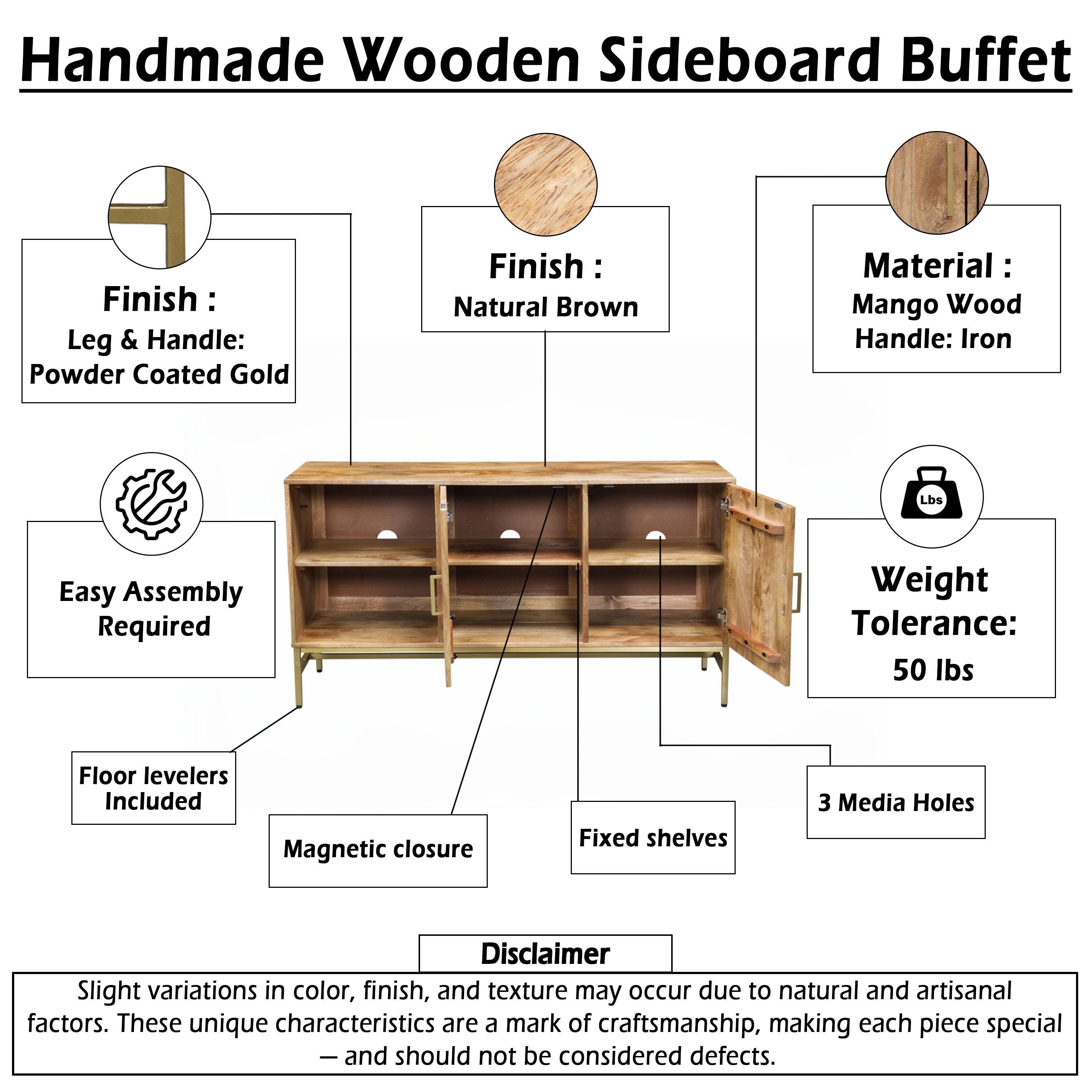 Handmade Wooden Sideboard Buffet

Finish :
Leg & Handle:
Powder Coated Gold

Finish :
Natural Brown

Material :
Mango Wood
Handle: Iron

Easy Assembly
Required

Lbs

Weight
Tolerance:
50 lbs

Floor levelers
Included

Magnetic closure

Fixed shelves

3 Media Holes

Disclaimer

Slight variations in color, finish, and texture may occur due to natural and artisanal factors. These unique characteristics are a mark of craftsmanship, making each piece special — and should not be considered defects.